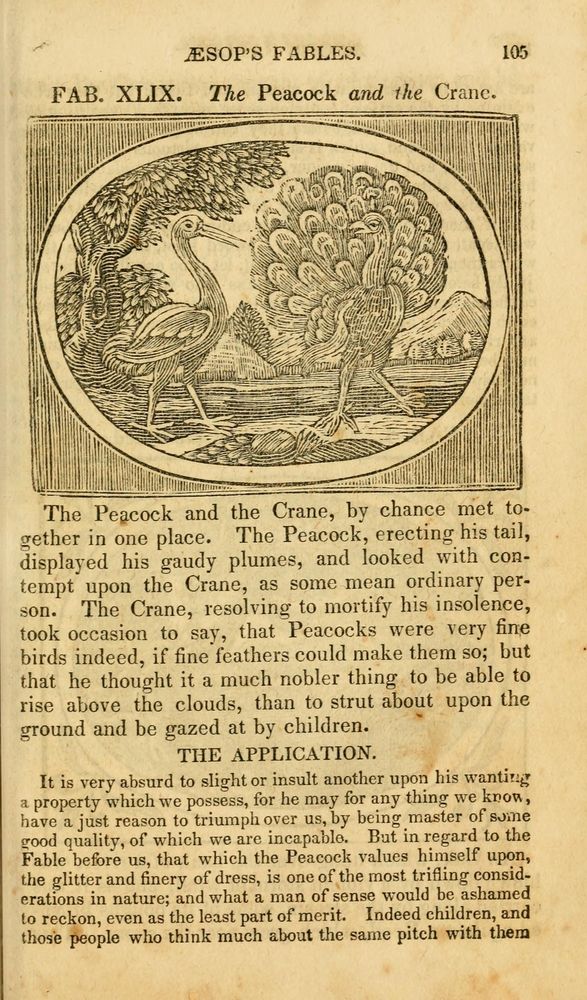 ÆSOP'S FABLES. 105

FAB. XLIX. The Peacock and the Crane.

The Peacock and the Crane, by chance met together in one place. The Peacock, erecting his tail, displayed his gaudy plumes, and looked with contempt upon the Crane, as some mean ordinary person. The Crane, resolving to mortify his insolence, took occasion to say, that Peacocks were very fine birds indeed, if fine feathers could make them so; but that he thought it a much nobler thing to be able to rise above the clouds, than to strut about upon the ground and be gazed at by children.

THE APPLICATION.

It is very absurd to slight or insult another upon his wanting a property which we possess, for he may for any thing we know, have a just reason to triumph over us, by being master of some good quality, of which we are incapable. But in regard to the Fable before us, that which the Peacock values himself upon, the glitter and finery of dress, is one of the most trifling considerations in nature; and what a man of sense would be ashamed to reckon, even as the least part of merit. Indeed children, and those people who think much about the same pitch with them